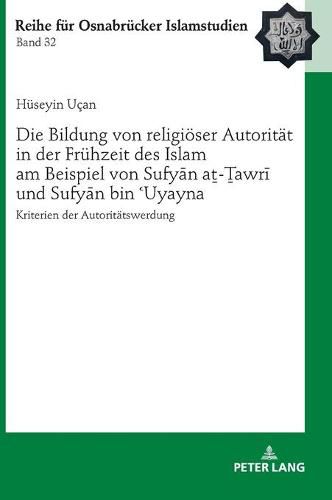 Reihe für Osnabrücker Islamstudien
Band 32

Hüseyin Uçan

Die Bildung von religiöser Autorität in der Frühzeit des Islam am Beispiel von Sufyān aṯ-Ṯawrī und Sufyān bin ʿUyayna

Kriterien der Autoritätswerdung

PETER LANG